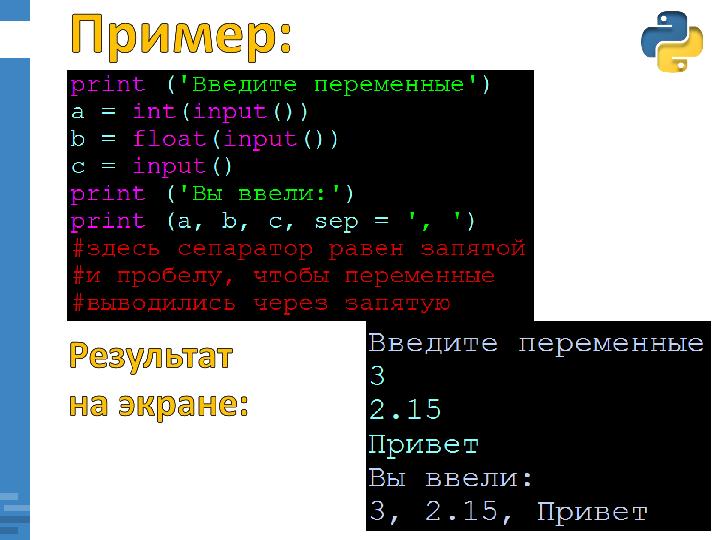 Пример:

print ('Введите переменные')
a = int(input())
b = float(input())
c = input()
print ('Вы ввели:')
print (a, b, c, sep = ', ')
#здесь сепаратор равен запятой
#и пробелу, чтобы переменные
#выводились через запятую

Результат на экране:

Введите переменные
3
2.15
Привет
Вы ввели:
3, 2.15, Привет